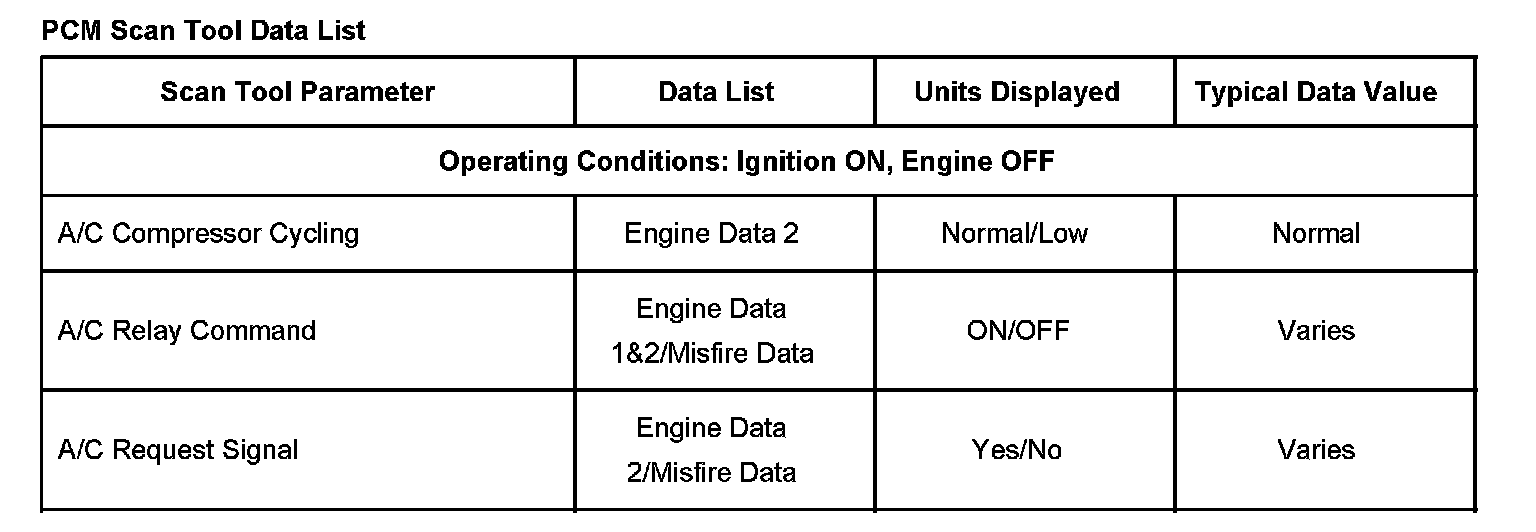 PCM Scan Tool Data List

| Scan Tool Parameter | Data List | Units Displayed | Typical Data Value |
|---|---|---|---|
| Operating Conditions: Ignition ON, Engine OFF | | | |
| A/C Compressor Cycling | Engine Data 2 | Normal/Low | Normal |
| A/C Relay Command | Engine Data 1&2/Misfire Data | ON/OFF | Varies |
| A/C Request Signal | Engine Data 2/Misfire Data | Yes/No | Varies |